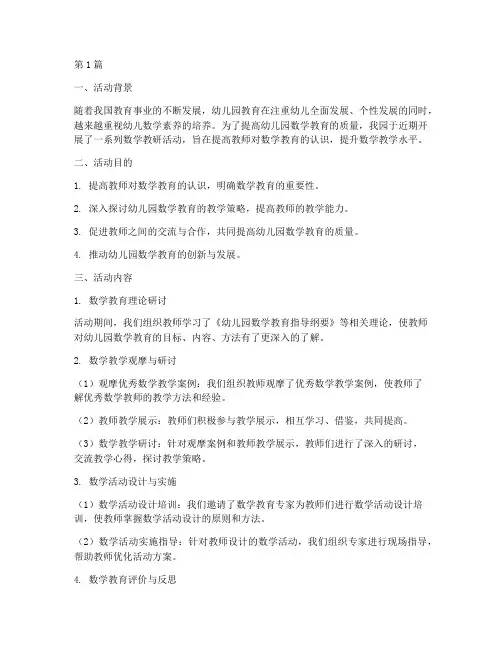 第1篇

一、活动背景

随着我国教育事业的不断发展，幼儿园教育在注重幼儿全面发展、个性发展的同时，越来越重视幼儿数学素养的培养。为了提高幼儿园数学教育的质量，我园于近期开展了一系列数学教研活动，旨在提高教师对数学教育的认识，提升数学教学水平。

二、活动目的

1. 提高教师对数学教育的认识，明确数学教育的重要性。

2. 深入探讨幼儿园数学教育的教学策略，提高教师的教学能力。

3. 促进教师之间的交流与合作，共同提高幼儿园数学教育的质量。

4. 推动幼儿园数学教育的创新与发展。

三、活动内容

1. 数学教育理论研讨

活动期间，我们组织教师学习了《幼儿园数学教育指导纲要》等相关理论，使教师对幼儿园数学教育的目标、内容、方法有了更深入的了解。

2. 数学教学观摩与研讨

（1）观摩优秀数学教学案例：我们组织教师观摩了优秀数学教学案例，使教师了解优秀数学教师的教学方法和经验。

（2）教师教学展示：教师们积极参与教学展示，相互学习、借鉴，共同提高。

（3）数学教学研讨：针对观摩案例和教师教学展示，教师们进行了深入的研讨，交流教学心得，探讨教学策略。

3. 数学活动设计与实施

（1）数学活动设计培训：我们邀请了数学教育专家为教师们进行数学活动设计培训，使教师掌握数学活动设计的原则和方法。

（2）数学活动实施指导：针对教师设计的数学活动，我们组织专家进行现场指导，帮助教师优化活动方案。

4. 数学教育评价与反思